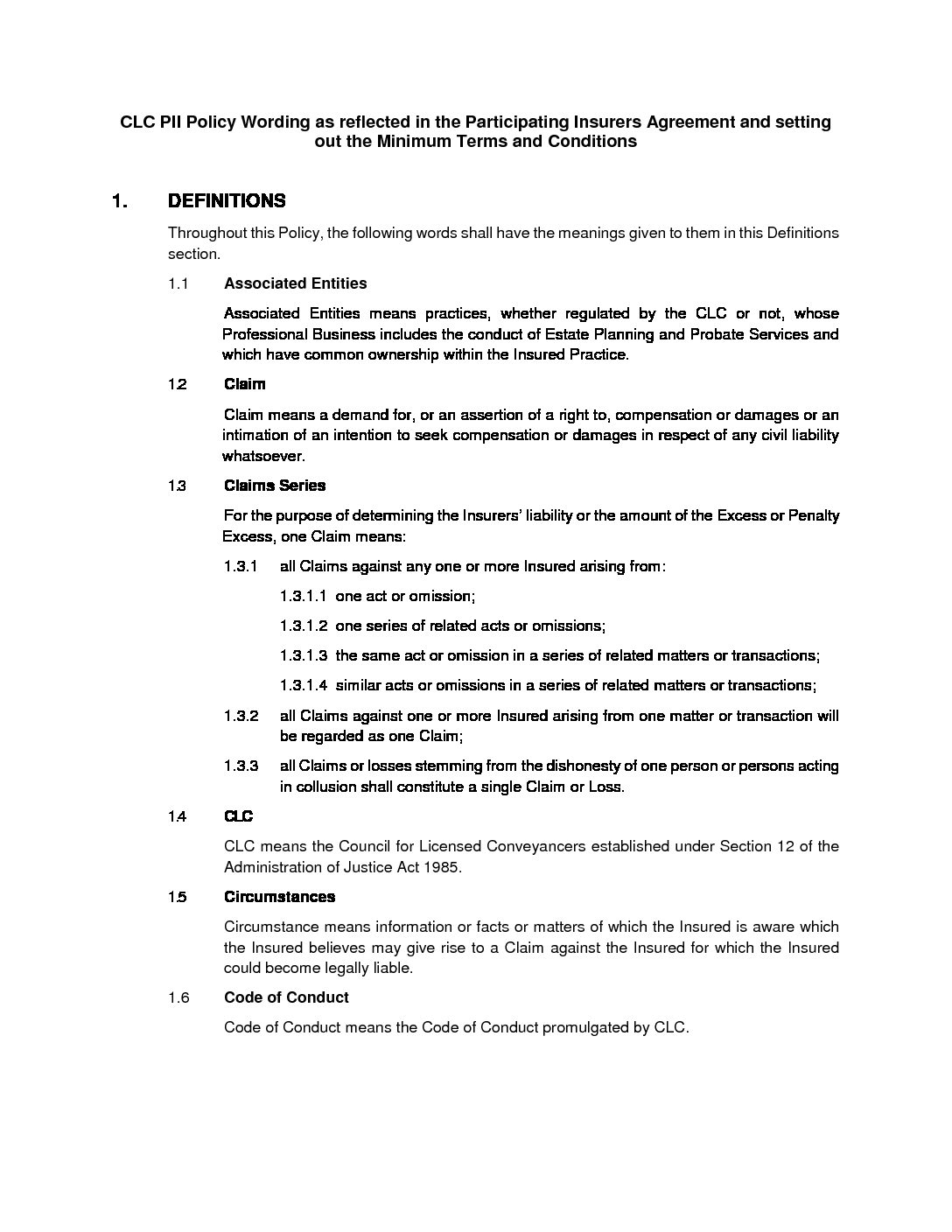 CLC PII Policy Wording as reflected in the Participating Insurers Agreement and setting out the Minimum Terms and Conditions

1. DEFINITIONS

Throughout this Policy, the following words shall have the meanings given to them in this Definitions section.

1.1 Associated Entities

Associated Entities means practices, whether regulated by the CLC or not, whose Professional Business includes the conduct of Estate Planning and Probate Services and which have common ownership within the Insured Practice.

1.2 Claim

Claim means a demand for, or an assertion of a right to, compensation or damages or an intimation of an intention to seek compensation or damages in respect of any civil liability whatsoever.

1.3 Claims Series

For the purpose of determining the Insurers' liability or the amount of the Excess or Penalty Excess, one Claim means:

1.3.1 all Claims against any one or more Insured arising from:

1.3.1.1 one act or omission;

1.3.1.2 one series of related acts or omissions;

1.3.1.3 the same act or omission in a series of related matters or transactions;

1.3.1.4 similar acts or omissions in a series of related matters or transactions;

1.3.2 all Claims against one or more Insured arising from one matter or transaction will be regarded as one Claim;

1.3.3 all Claims or losses stemming from the dishonesty of one person or persons acting in collusion shall constitute a single Claim or Loss.

1.4 CLC

CLC means the Council for Licensed Conveyancers established under Section 12 of the Administration of Justice Act 1985.

1.5 Circumstances

Circumstance means information or facts or matters of which the Insured is aware which the Insured believes may give rise to a Claim against the Insured for which the Insured could become legally liable.

1.6 Code of Conduct

Code of Conduct means the Code of Conduct promulgated by CLC.